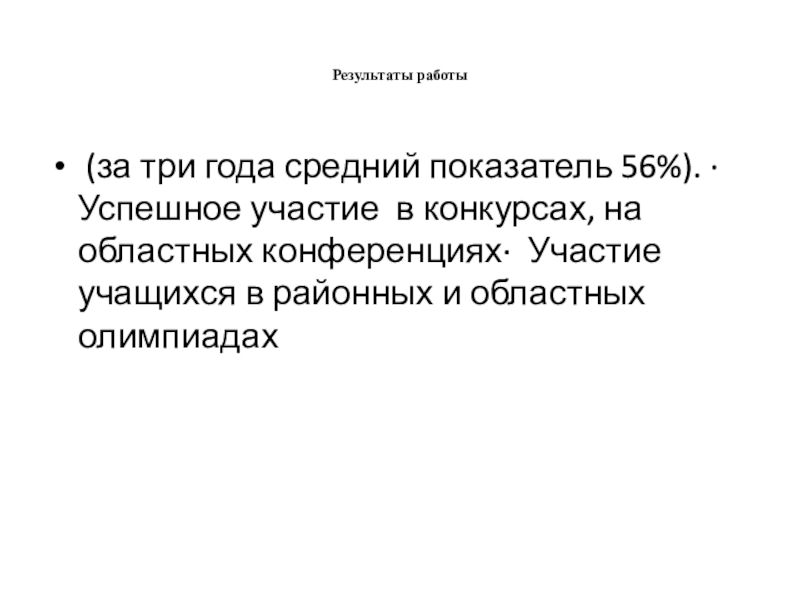 Результаты работы

• (за три года средний показатель 56%). · Успешное участие в конкурсах, на областных конференциях· Участие учащихся в районных и областных олимпиадах